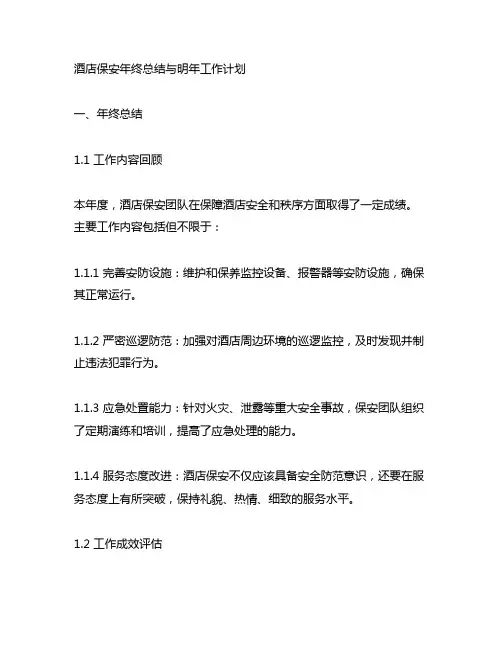 酒店保安年终总结与明年工作计划

一、年终总结

1.1 工作内容回顾

本年度，酒店保安团队在保障酒店安全和秩序方面取得了一定成绩。主要工作内容包括但不限于：

1.1.1 完善安防设施：维护和保养监控设备、报警器等安防设施，确保其正常运行。

1.1.2 严密巡逻防范：加强对酒店周边环境的巡逻监控，及时发现并制止违法犯罪行为。

1.1.3 应急处置能力：针对火灾、泄露等重大安全事故，保安团队组织了定期演练和培训，提高了应急处理的能力。

1.1.4 服务态度改进：酒店保安不仅应该具备安全防范意识，还要在服务态度上有所突破，保持礼貌、热情、细致的服务水平。

1.2 工作成效评估